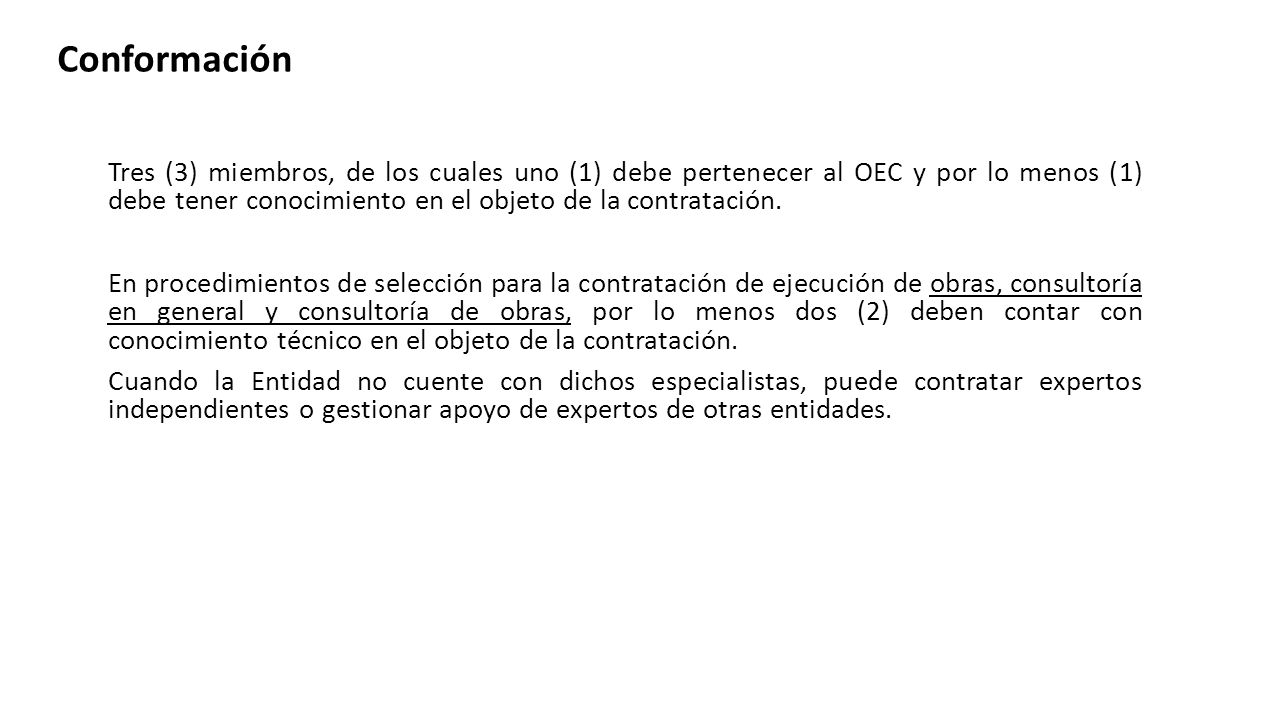 Conformación

Tres (3) miembros, de los cuales uno (1) debe pertenecer al OEC y por lo menos (1) debe tener conocimiento en el objeto de la contratación.

En procedimientos de selección para la contratación de ejecución de obras, consultoría en general y consultoría de obras, por lo menos dos (2) deben contar con conocimiento técnico en el objeto de la contratación.

Cuando la Entidad no cuente con dichos especialistas, puede contratar expertos independientes o gestionar apoyo de expertos de otras entidades.